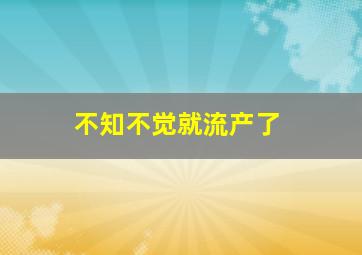 不知不觉就流产了